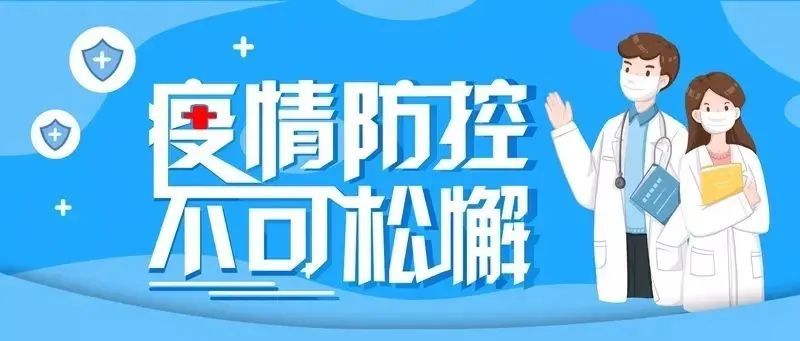 疫情防控
不可松懈